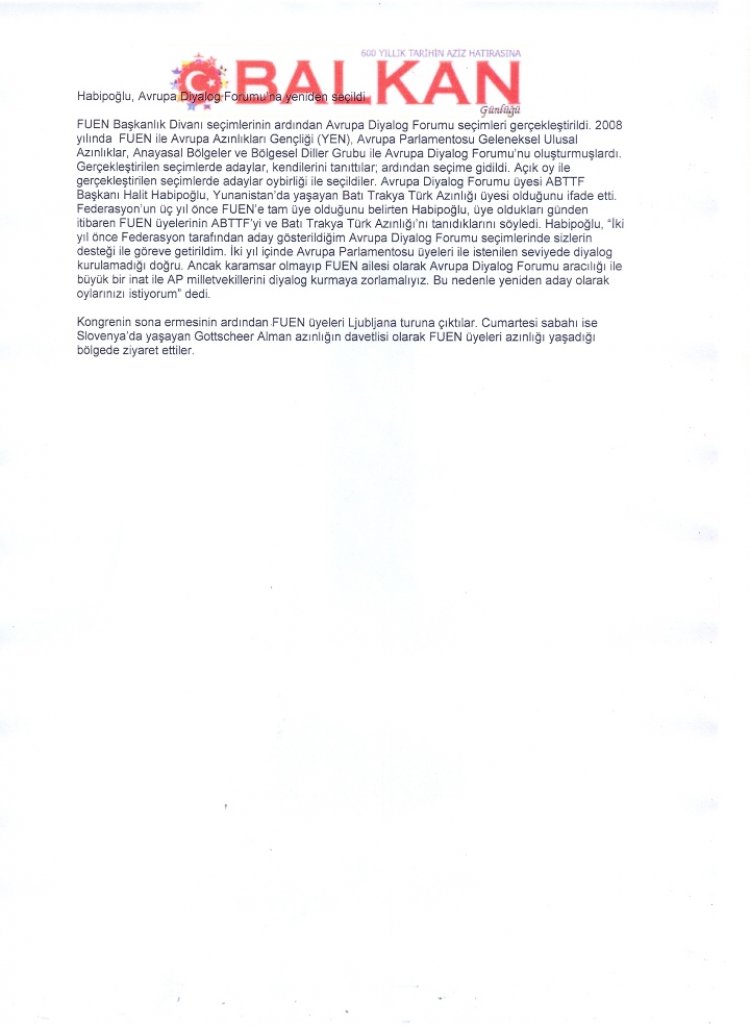 600 YILLIK TARİHİN AZİZ HATIRASINA
BALKAN
Günlüğü

Habipoğlu, Avrupa Diyalog Forumu'na yeniden seçildi

FUEN Başkanlık Divanı seçimlerinin ardından Avrupa Diyalog Forumu seçimleri gerçekleştirildi. 2008 yılında FUEN ile Avrupa Azınlıkları Gençliği (YEN), Avrupa Parlamentosu Geleneksel Ulusal Azınlıklar, Anayasal Bölgeler ve Bölgesel Diller Grubu ile Avrupa Diyalog Forumu'nu oluşturmuşlardı. Gerçekleştirilen seçimlerde adaylar, kendilerini tanıttılar; ardından seçime gidildi. Açık oy ile gerçekleştirilen seçimlerde adaylar oybirliği ile seçildiler. Avrupa Diyalog Forumu üyesi ABTTF Başkanı Halit Habipoğlu, Yunanistan'da yaşayan Batı Trakya Türk Azınlığı üyesi olduğunu ifade etti. Federasyon'un üç yıl önce FUEN'e tam üye olduğunu belirten Habipoğlu, üye oldukları günden itibaren FUEN üyelerinin ABTTF'yi ve Batı Trakya Türk Azınlığı'nı tanıdıklarını söyledi. Habipoğlu, "İki yıl önce Federasyon tarafından aday gösterildiğim Avrupa Diyalog Forumu seçimlerinde sizlerin desteği ile göreve getirildim. İki yıl içinde Avrupa Parlamentosu üyeleri ile istenilen seviyede diyalog kurulamadığı doğru. Ancak karamsar olmayıp FUEN ailesi olarak Avrupa Diyalog Forumu aracılığı ile büyük bir inat ile AP milletvekillerini diyalog kurmaya zorlamalıyız. Bu nedenle yeniden aday olarak oylarınızı istiyorum" dedi.

Kongrenin sona ermesinin ardından FUEN üyeleri Ljubljana turuna çıktılar. Cumartesi sabahı ise Slovenya'da yaşayan Gottscheer Alman azınlığın davetlisi olarak FUEN üyeleri azınlığı yaşadığı bölgede ziyaret ettiler.